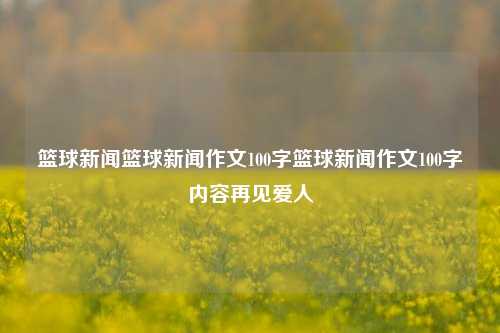 篮球新闻篮球新闻作文100字篮球新闻作文100字内容再见爱人